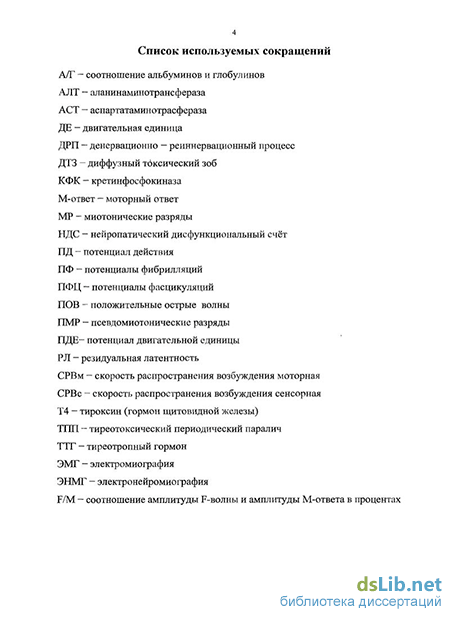 4

Список используемых сокращений

А/Г – соотношение альбуминов и глобулинов

АЛТ – аланинаминотрансфераза

АСТ – аспартатаминотрасфераза

ДЕ – двигательная единица

ДРП – денервационно – реиннервационный процесс

ДТЗ – диффузный токсический зоб

КФК – кретинфосфокиназа

М-ответ – моторный ответ

МР – миотонические разряды

НДС – нейропатический дисфункциональный счёт

ПД – потенциал действия

ПФ – потенциалы фибрилляций

ПФЦ – потенциалы фасцикуляций

ПОВ – положительные острые волны

ПМР – псевдомиотонические разряды

ПДЕ– потенциал двигательной единицы

РЛ – резидуальная латентность

СРВм – скорость распространения возбуждения моторная

СРВс – скорость распространения возбуждения сенсорная

Т4 – тироксин (гормон щитовидной железы)

ТПП – тиреотоксический периодический паралич

ТТГ – тиреотропный гормон

ЭМГ – электромиография

ЭНМГ – электронейромиография

F/M – соотношение амплитуды F-волны и амплитуды М-ответа в процентах

dsLib.net
библиотека диссертаций